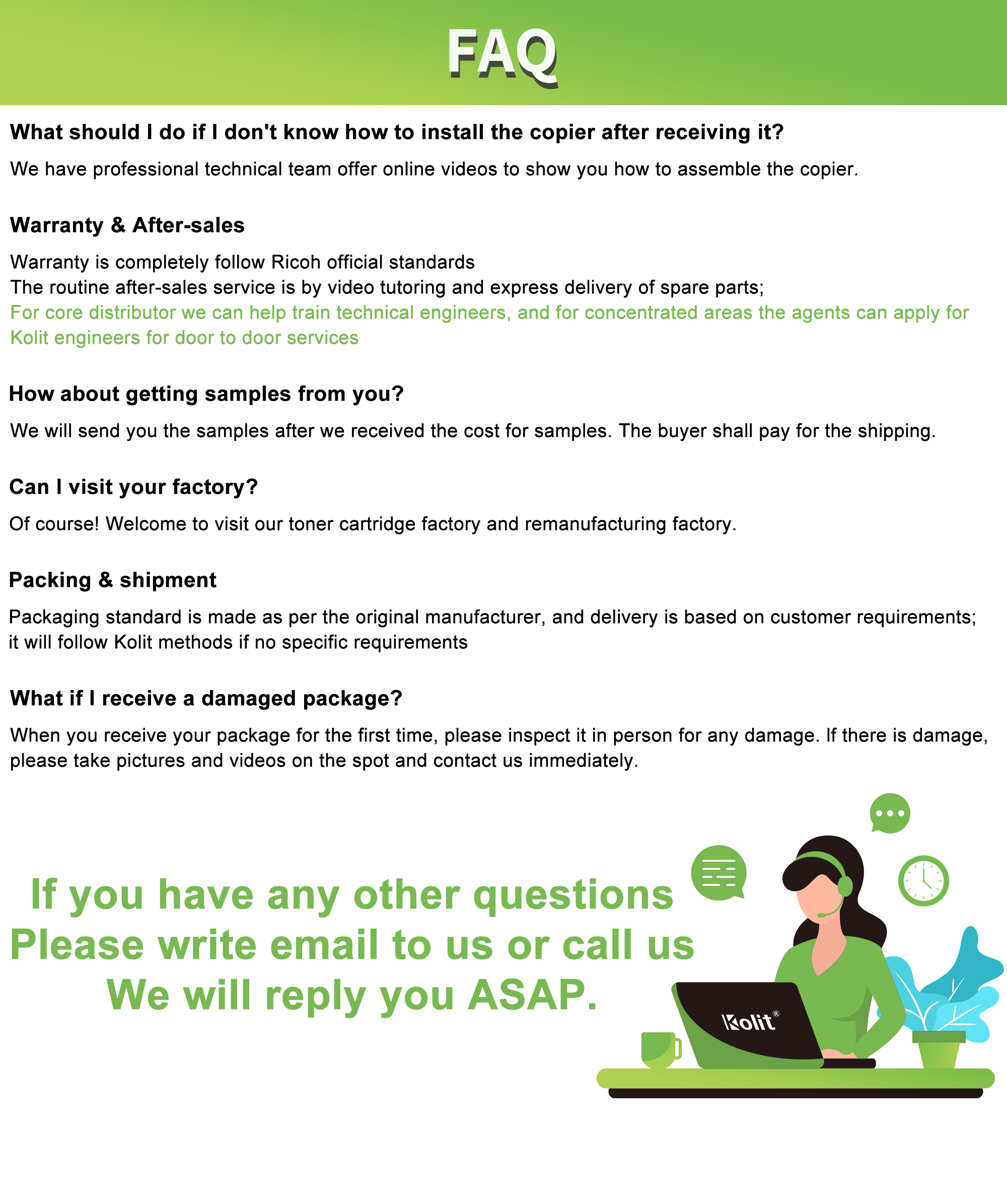 FAQ

What should I do if I don't know how to install the copier after receiving it?

We have professional technical team offer online videos to show you how to assemble the copier.

Warranty & After-sales

Warranty is completely follow Ricoh official standards
The routine after-sales service is by video tutoring and express delivery of spare parts;
For core distributor we can help train technical engineers, and for concentrated areas the agents can apply for Kolit engineers for door to door services

How about getting samples from you?

We will send you the samples after we received the cost for samples. The buyer shall pay for the shipping.

Can I visit your factory?

Of course! Welcome to visit our toner cartridge factory and remanufacturing factory.

Packing & shipment

Packaging standard is made as per the original manufacturer, and delivery is based on customer requirements; it will follow Kolit methods if no specific requirements

What if I receive a damaged package?

When you receive your package for the first time, please inspect it in person for any damage. If there is damage, please take pictures and videos on the spot and contact us immediately.

If you have any other questions
Please write email to us or call us
We will reply you ASAP.

Kolit®